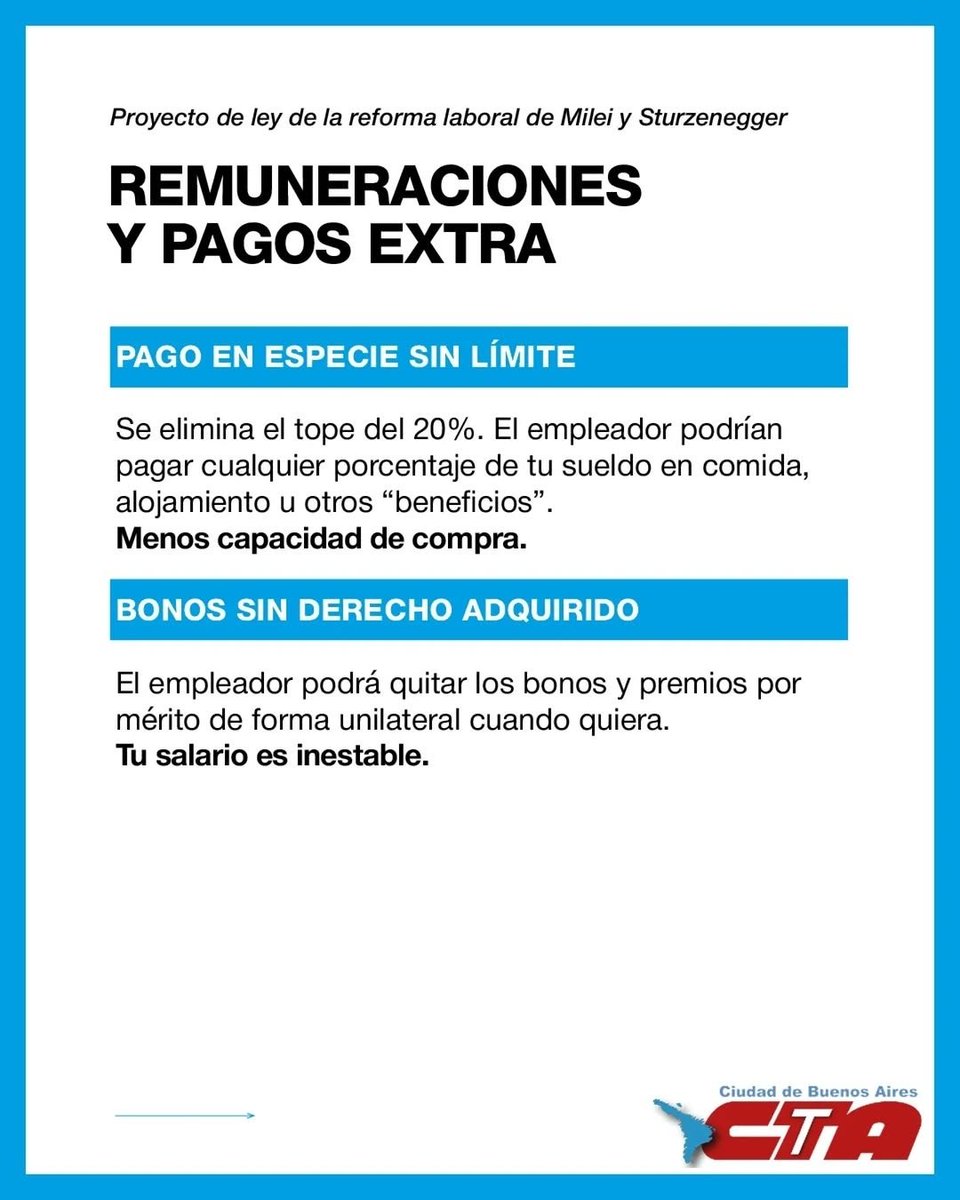 Proyecto de ley de la reforma laboral de Milei y Sturzenegger

REMUNERACIONES Y PAGOS EXTRA

PAGO EN ESPECIE SIN LÍMITE

Se elimina el tope del 20%. El empleador podrían pagar cualquier porcentaje de tu sueldo en comida, alojamiento u otros “beneficios”.
Menos capacidad de compra.

BONOS SIN DERECHO ADQUIRIDO

El empleador podrá quitar los bonos y premios por mérito de forma unilateral cuando quiera.
Tu salario es inestable.

Ciudad de Buenos Aires
CTA